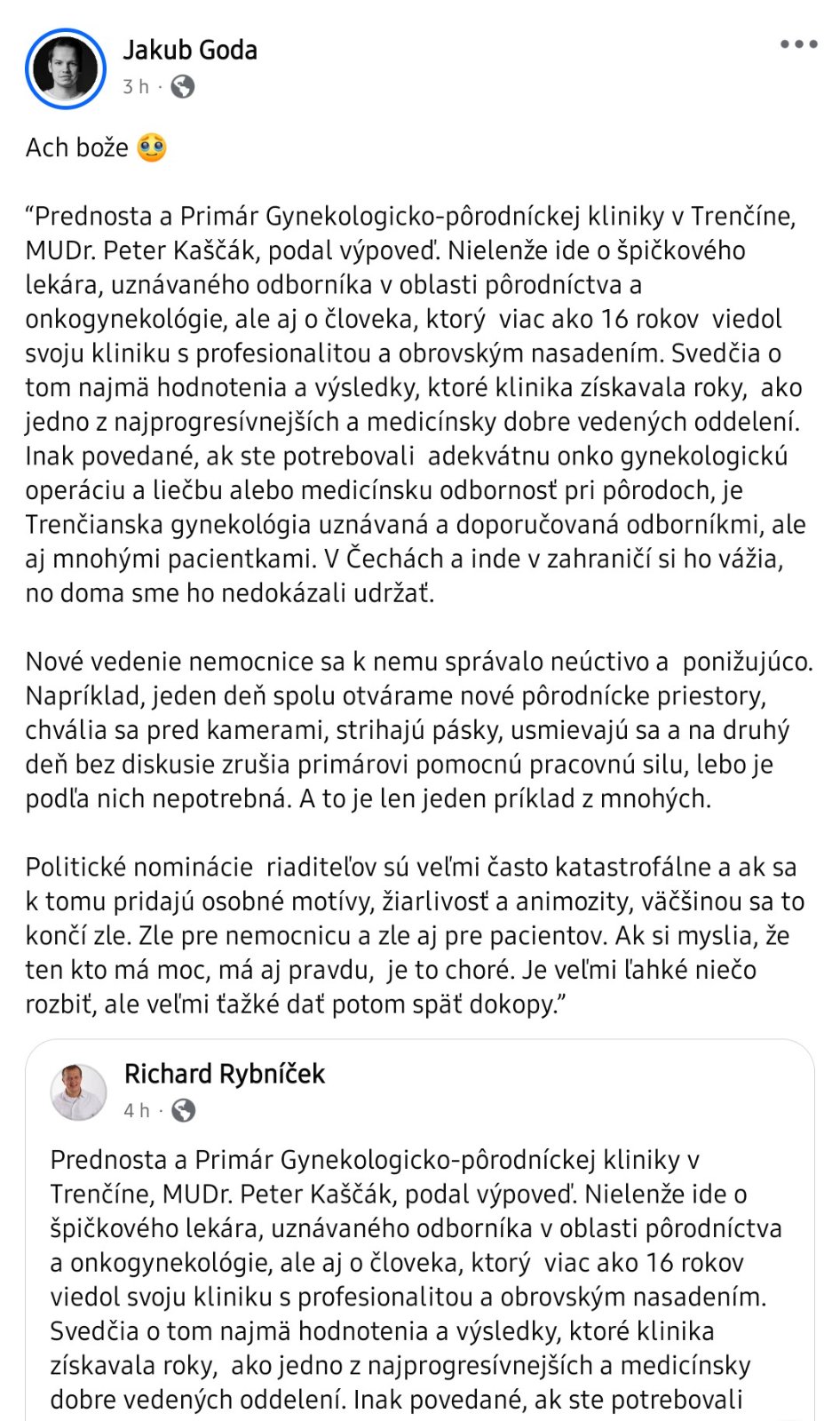 Jakub Goda
3 h ·

Ach bože 🥹

“Prednosta a Primár Gynekologicko-pôrodníckej kliniky v Trenčíne, MUDr. Peter Kaščák, podal výpoveď. Nielenže ide o špičkového lekára, uznávaného odborníka v oblasti pôrodníctva a onkogynekológie, ale aj o človeka, ktorý viac ako 16 rokov viedol svoju kliniku s profesionalitou a obrovským nasadením. Svedčia o tom najmä hodnotenia a výsledky, ktoré klinika získavala roky, ako jedno z najprogresívnejších a medicínsky dobre vedených oddelení. Inak povedané, ak ste potrebovali adekvátnu onko gynekologickú operáciu a liečbu alebo medicínsku odbornosť pri pôrodoch, je Trenčianska gynekológia uznávaná a doporučovaná odborníkmi, ale aj mnohými pacientkami. V Čechách a inde v zahraničí si ho vážia, no doma sme ho nedokázali udržať.

Nové vedenie nemocnice sa k nemu správalo neúctivo a ponižujúco. Napríklad, jeden deň spolu otvárame nové pôrodnícke priestory, chvália sa pred kamerami, strihajú pásky, usmievajú sa a na druhý deň bez diskusie zrušia primárovi pomocnú pracovnú silu, lebo je podľa nich nepotrebná. A to je len jeden príklad z mnohých.

Politické nominácie riaditeľov sú veľmi často katastrofálne a ak sa k tomu pridajú osobné motívy, žiarlivosť a animozity, väčšinou sa to končí zle. Zle pre nemocnicu a zle aj pre pacientov. Ak si myslia, že ten kto má moc, má aj pravdu, je to choré. Je veľmi ľahké niečo rozbiť, ale veľmi ťažké dať potom späť dokopy.”

Richard Rybníček
4 h ·

Prednosta a Primár Gynekologicko-pôrodníckej kliniky v Trenčíne, MUDr. Peter Kaščák, podal výpoveď. Nielenže ide o špičkového lekára, uznávaného odborníka v oblasti pôrodníctva a onkogynekológie, ale aj o človeka, ktorý viac ako 16 rokov viedol svoju kliniku s profesionalitou a obrovským nasadením. Svedčia o tom najmä hodnotenia a výsledky, ktoré klinika získavala roky, ako jedno z najprogresívnejších a medicínsky dobre vedených oddelení. Inak povedané, ak ste potrebovali